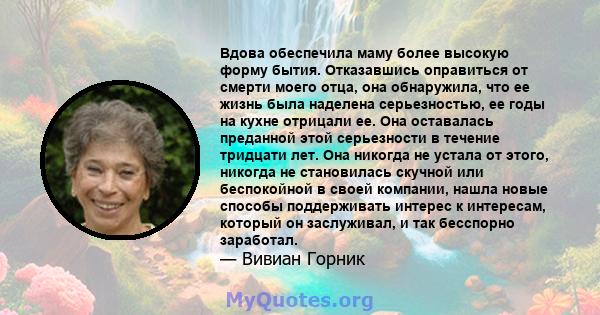 Вдова обеспечила маму более высокую форму бытия. Отказавшись оправиться от смерти моего отца, она обнаружила, что ее жизнь была наделена серьезностью, ее годы на кухне отрицали ее. Она оставалась преданной этой серьезности в течение тридцати лет. Она никогда не устала от этого, никогда не становилась скучной или беспокойной в своей компании, нашла новые способы поддерживать интерес к интересам, который он заслуживал, и так бесспорно заработал.
— Вивиан Горник

MyQuotes.org